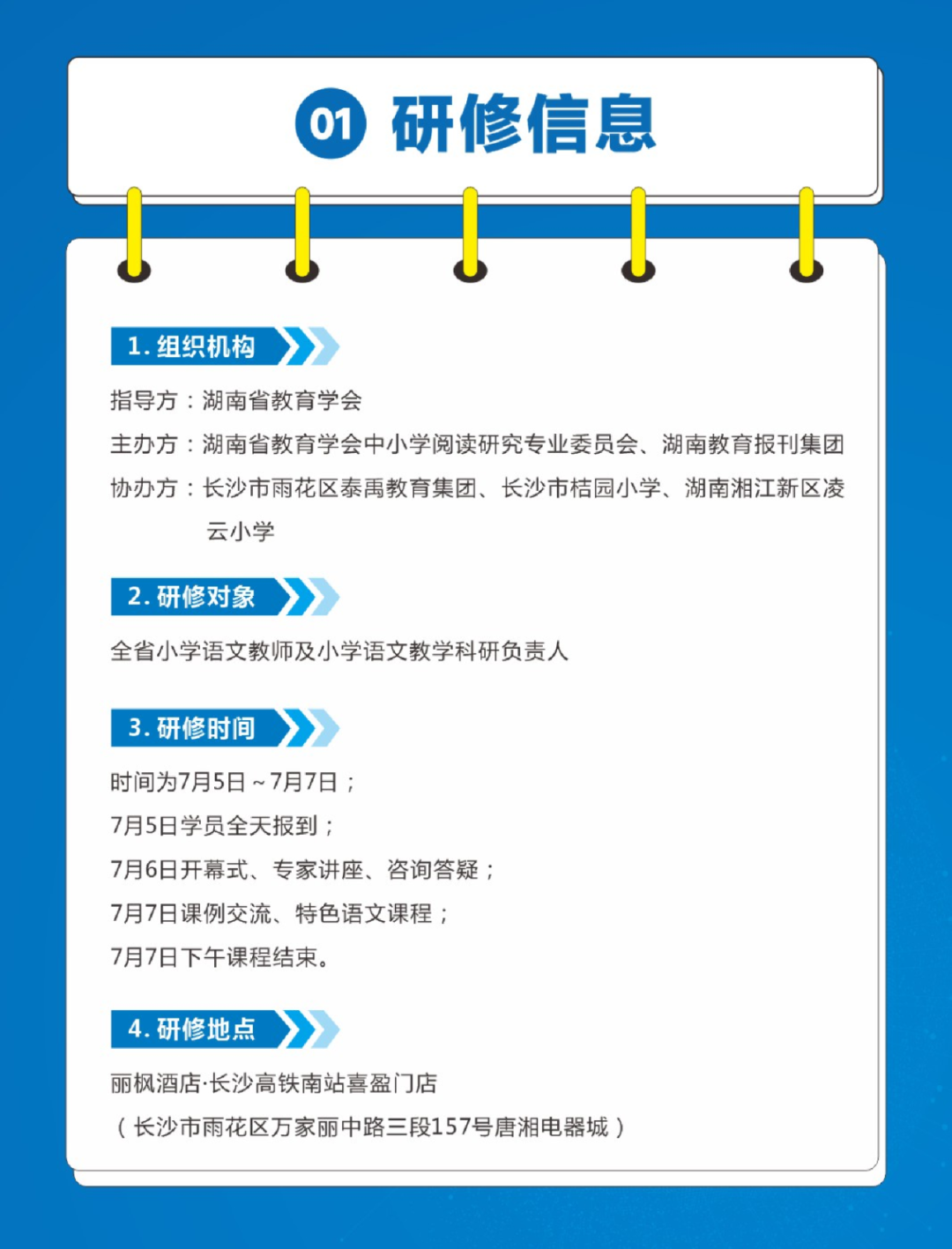 01 研修信息

1. 组织机构

指导方：湖南省教育学会

主办方：湖南省教育学会中小学阅读研究专业委员会、湖南教育报刊集团

协办方：长沙市雨花区泰禹教育集团、长沙市桔园小学、湖南湘江新区凌云小学

2. 研修对象

全省小学语文教师及小学语文教学科研负责人

3. 研修时间

时间为7月5日～7月7日；

7月5日学员全天报到；

7月6日开幕式、专家讲座、咨询答疑；

7月7日课例交流、特色语文课程；

7月7日下午课程结束。

4. 研修地点

丽枫酒店·长沙高铁南站喜盈门店

（长沙市雨花区万家丽中路三段157号唐湘电器城）